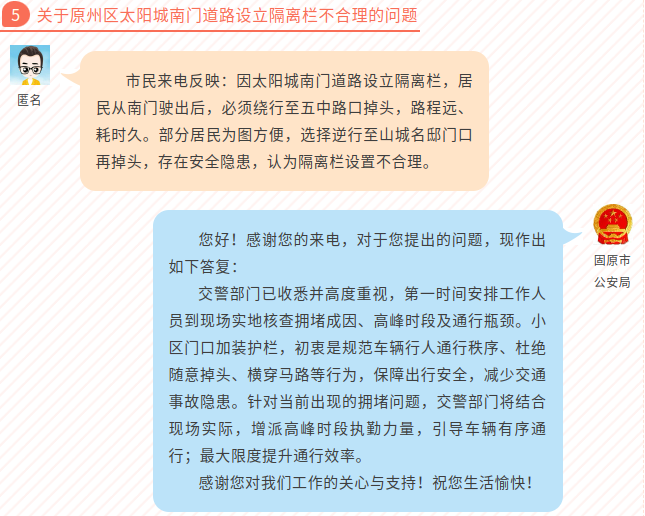 5 关于原州区太阳城南门道路设立隔离栏不合理的问题

匿名

市民来电反映：因太阳城南门道路设立隔离栏，居民从南门驶出后，必须绕行至五中路口掉头，路程远、耗时久。部分居民为图方便，选择逆行至山城名邸门口再掉头，存在安全隐患，认为隔离栏设置不合理。

固原市
公安局

您好！感谢您的来电，对于您提出的问题，现作出如下答复：

交警部门已收悉并高度重视，第一时间安排工作人员到现场实地核查拥堵成因、高峰时段及通行瓶颈。小区门口加装护栏，初衷是规范车辆行人通行秩序、杜绝随意掉头、横穿马路等行为，保障出行安全，减少交通事故隐患。针对当前出现的拥堵问题，交警部门将结合现场实际，增派高峰时段执勤力量，引导车辆有序通行；最大限度提升通行效率。

感谢您对我们工作的关心与支持！祝您生活愉快！